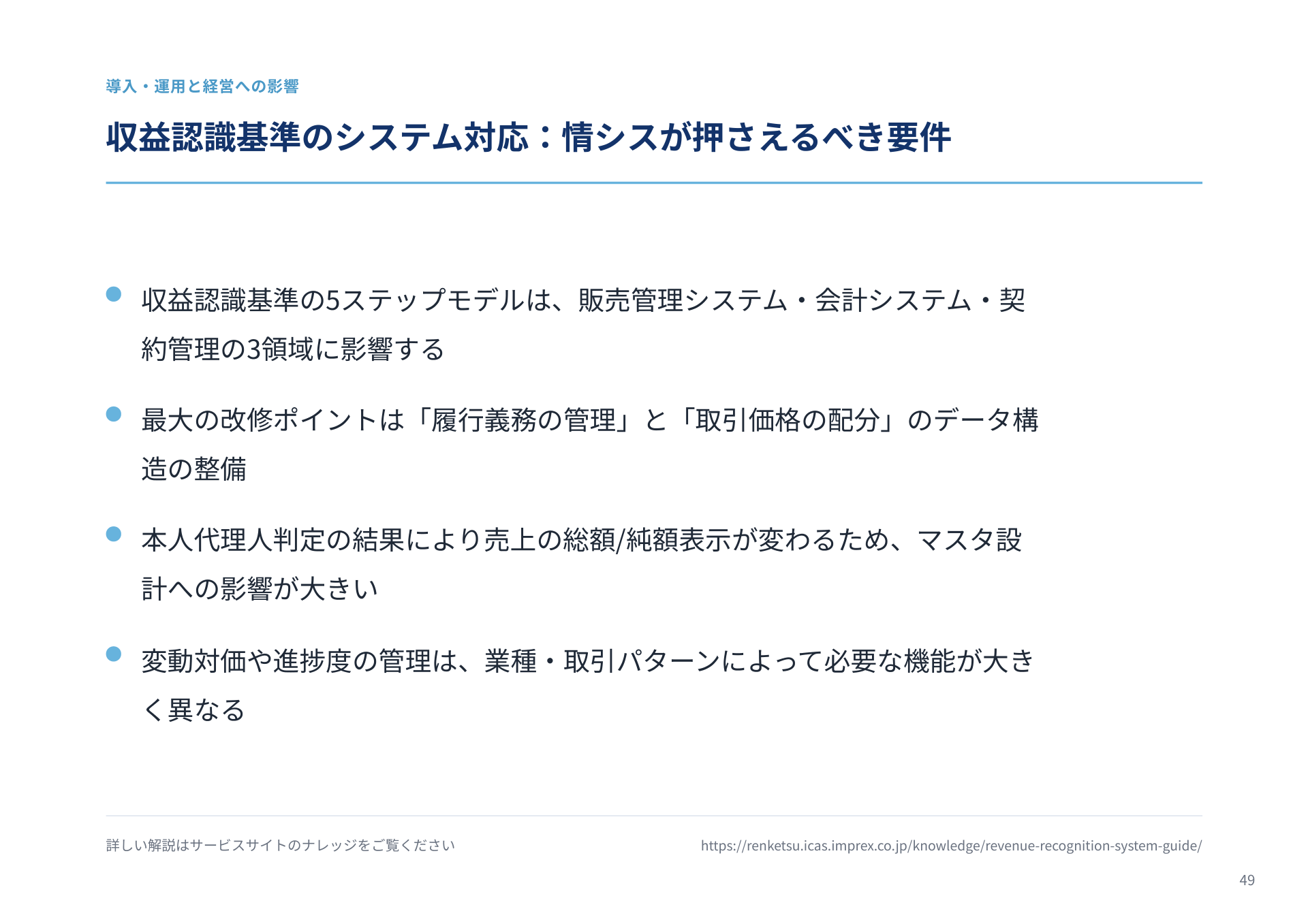 導入・運用と経営への影響

収益認識基準のシステム対応：情シスが押さえるべき要件

収益認識基準の5ステップモデルは、販売管理システム・会計システム・契約管理の3領域に影響する

最大の改修ポイントは「履行義務の管理」と「取引価格の配分」のデータ構造の整備

本人代理人判定の結果により売上の総額/純額表示が変わるため、マスタ設計への影響が大きい

変動対価や進捗度の管理は、業種・取引パターンによって必要な機能が大きく異なる

詳しい解説はサービスサイトのナレッジをご覧ください

https://renketsu.icas.imprex.co.jp/knowledge/revenue-recognition-system-guide/

49